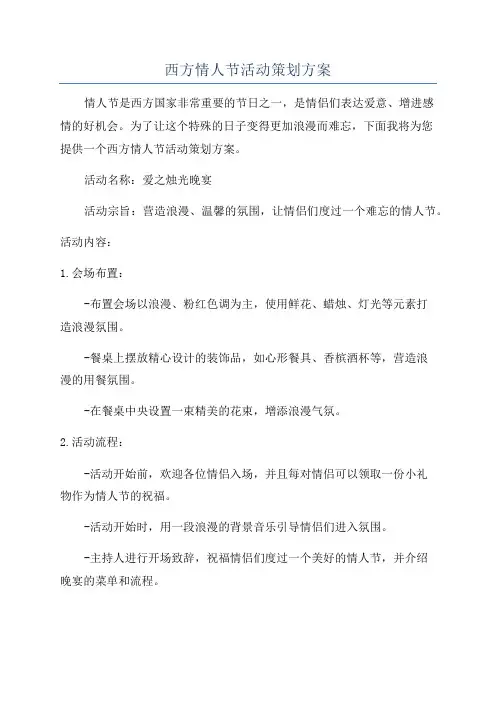 西方情人节活动策划方案

情人节是西方国家非常重要的节日之一，是情侣们表达爱意、增进感情的好机会。为了让这个特殊的日子变得更加浪漫而难忘，下面我将为您提供一个西方情人节活动策划方案。

活动名称：爱之烛光晚宴

活动宗旨：营造浪漫、温馨的氛围，让情侣们度过一个难忘的情人节。

活动内容：

1. 会场布置：

-布置会场以浪漫、粉红色调为主，使用鲜花、蜡烛、灯光等元素打造浪漫氛围。

-餐桌上摆放精心设计的装饰品，如心形餐具、香槟酒杯等，营造浪漫的用餐氛围。

-在餐桌中央设置一束精美的花束，增添浪漫气氛。

2. 活动流程：

-活动开始前，欢迎各位情侣入场，并且每对情侣可以领取一份小礼物作为情人节的祝福。

-活动开始时，用一段浪漫的背景音乐引导情侣们进入氛围。

-主持人进行开场致辞，祝福情侣们度过一个美好的情人节，并介绍晚宴的菜单和流程。